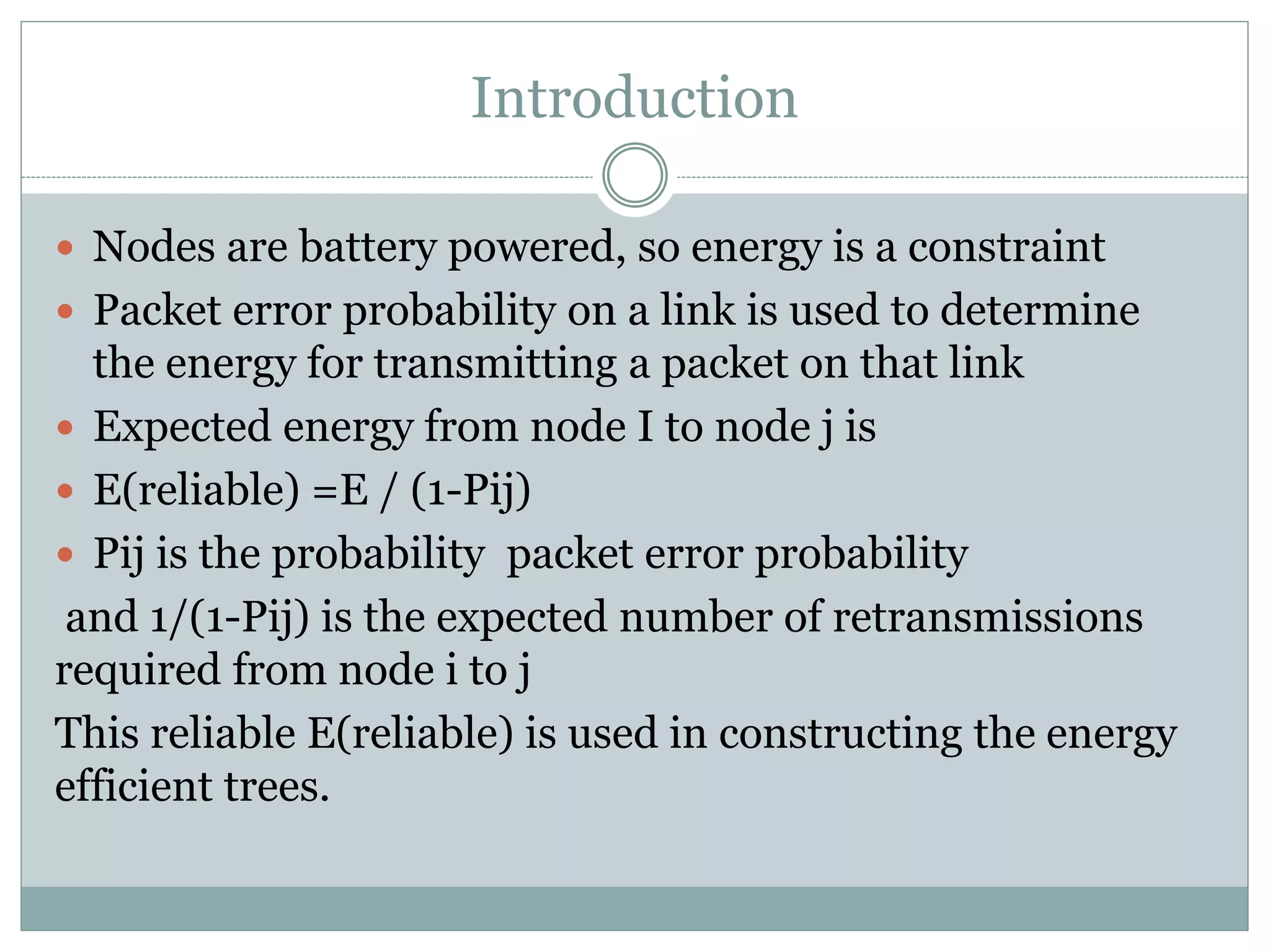 Introduction

- Nodes are battery powered, so energy is a constraint
- Packet error probability on a link is used to determine the energy for transmitting a packet on that link
- Expected energy from node I to node j is
- E(reliable) =E / (1-Pij)
- Pij is the probability  packet error probability

and 1/(1-Pij) is the expected number of retransmissions required from node i to j

This reliable E(reliable) is used in constructing the energy efficient trees.